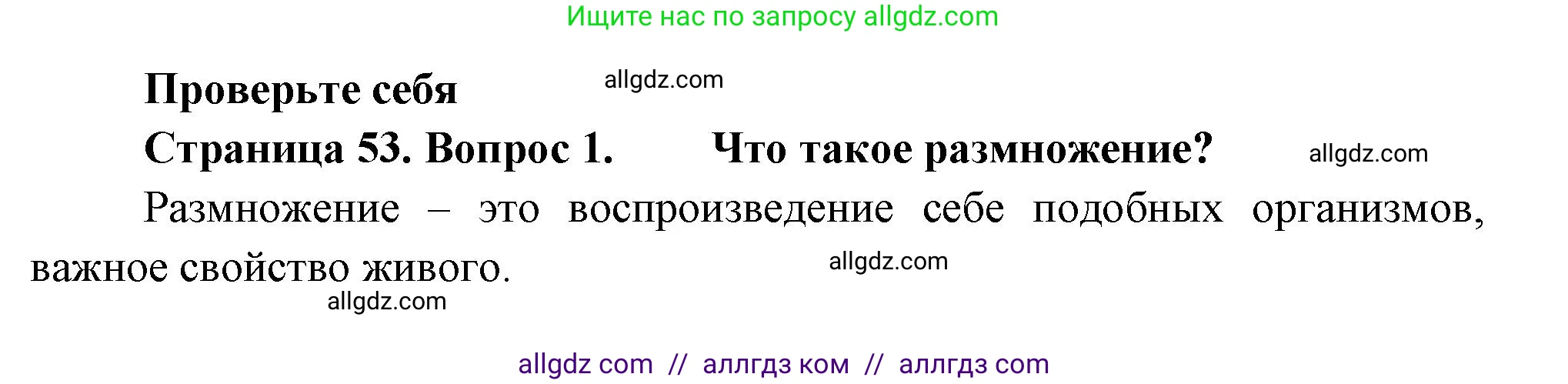 Ищите нас по запросу allgdz.com

Проверьте себя allgdz.com

Страница 53. Вопрос 1. Что такое размножение? allgdz.com

Размножение – это воспроизведение себе подобных организмов, важное свойство живого. allgdz.com

allgdz.com

allgdz com // аллгдз ком // аллгдз com